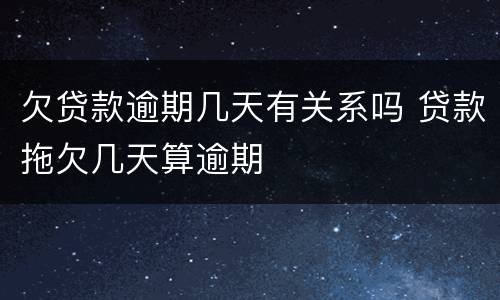 欠贷款逾期几天有关系吗 贷款拖欠几天算逾期